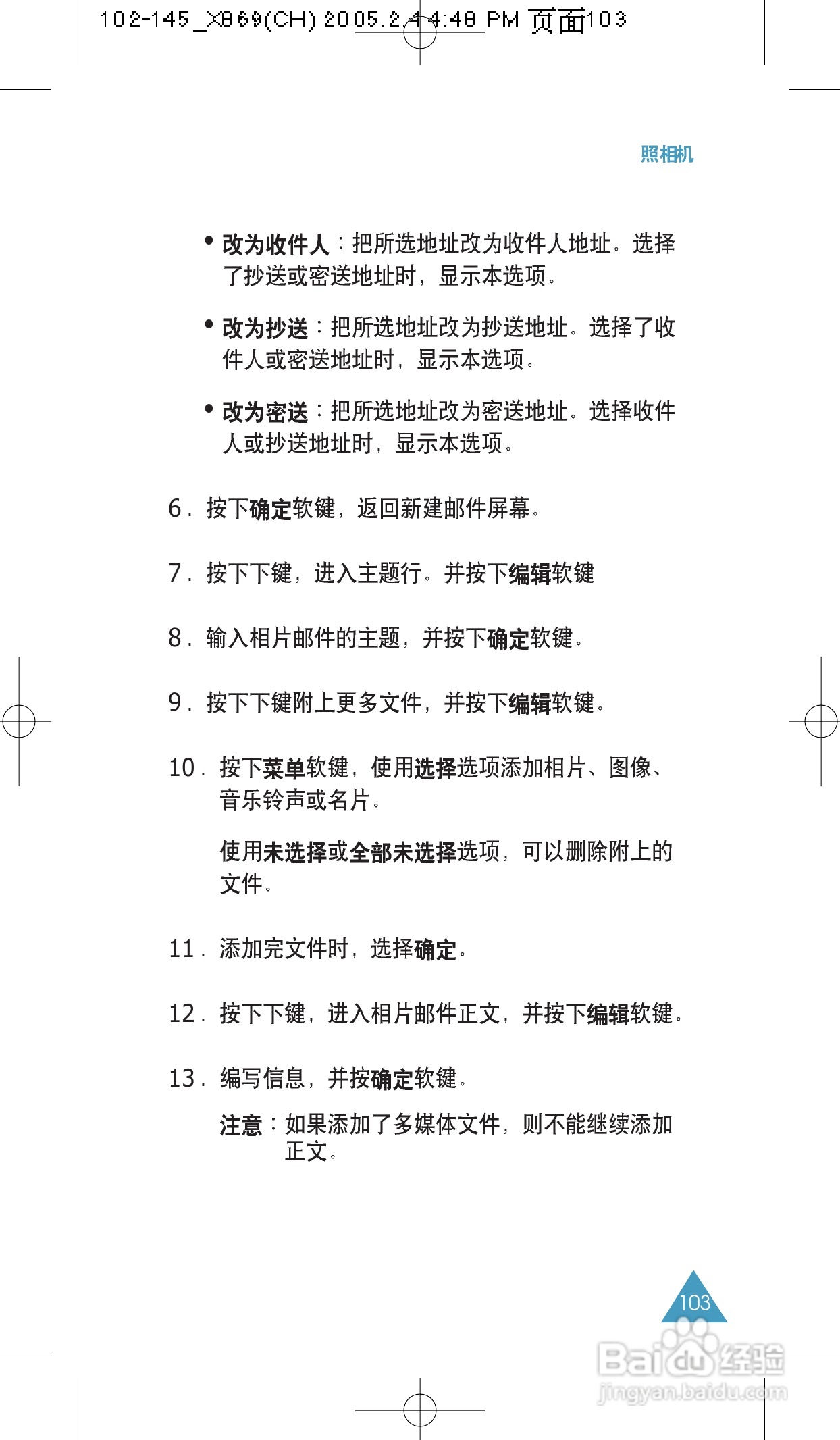 102-145_X869(CH) 2005.2.4 4:48 PM 页面103

照相机

• 改为收件人：把所选地址改为收件人地址。选择了抄送或密送地址时，显示本选项。

• 改为抄送：把所选地址改为抄送地址。选择了收件人或密送地址时，显示本选项。

• 改为密送：把所选地址改为密送地址。选择收件人或抄送地址时，显示本选项。

6. 按下确定软键，返回新建邮件屏幕。

7. 按下下键，进入主题行。并按下编辑软键

8. 输入相片邮件的主题，并按下确定软键。

9. 按下下键附上更多文件，并按下编辑软键。

10. 按下菜单软键，使用选择选项添加相片、图像、音乐铃声或名片。

使用未选择或全部未选择选项，可以删除附上的文件。

11. 添加完文件时，选择确定。

12. 按下下键，进入相片邮件正文，并按下编辑软键。

13. 编写信息，并按确定软键。

注意：如果添加了多媒体文件，则不能继续添加正文。

103

Baidu经验
jingyan.baidu.com